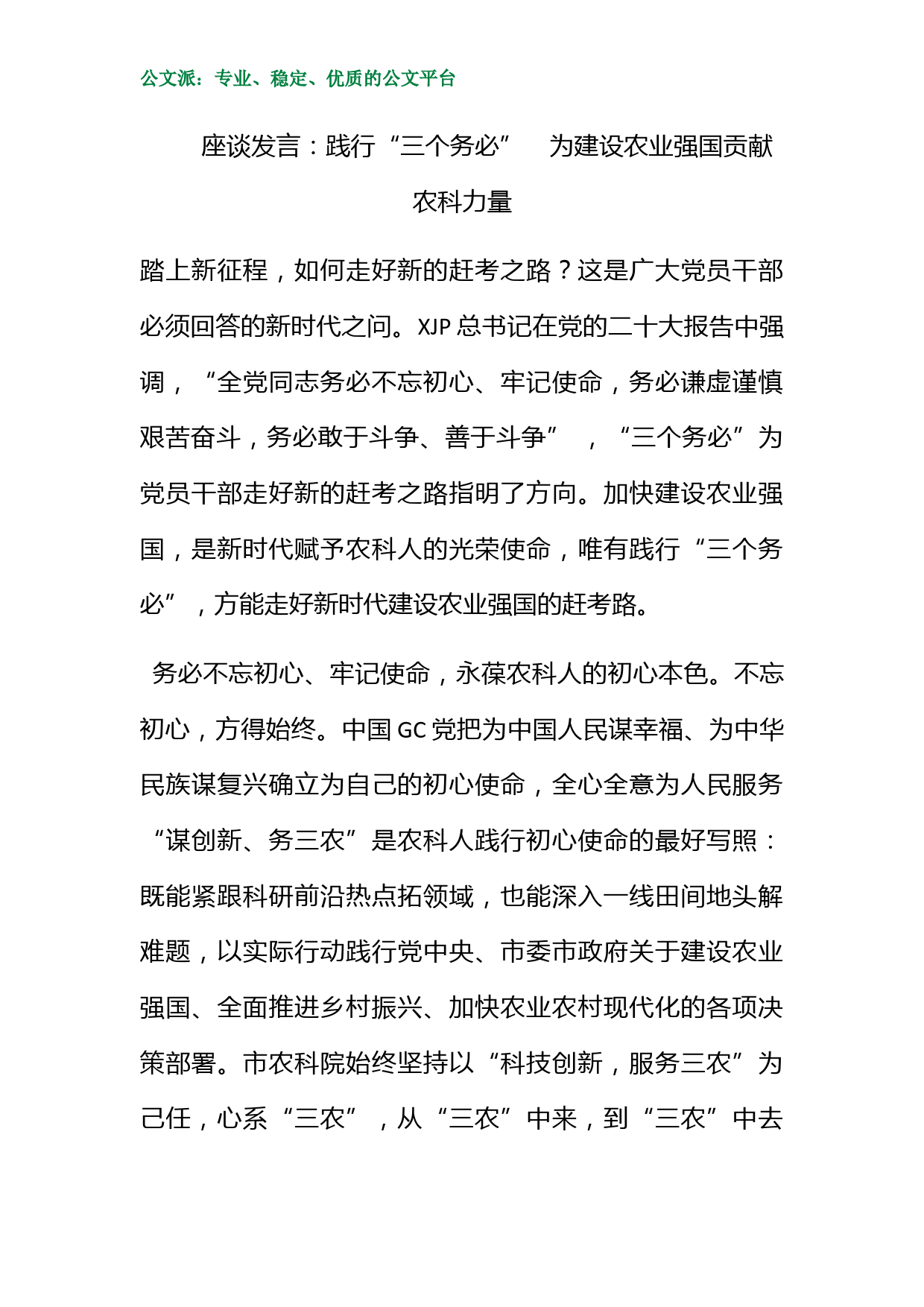 公文派：专业、稳定、优质的公文平台

座谈发言：践行“三个务必” 为建设农业强国贡献农科力量

踏上新征程，如何走好新的赶考之路？这是广大党员干部必须回答的新时代之问。XJP 总书记在党的二十大报告中强调，“全党同志务必不忘初心、牢记使命，务必谦虚谨慎艰苦奋斗，务必敢于斗争、善于斗争”，“三个务必”为党员干部走好新的赶考之路指明了方向。加快建设农业强国，是新时代赋予农科人的光荣使命，唯有践行“三个务必”，方能走好新时代建设农业强国的赶考路。

务必不忘初心、牢记使命，永葆农科人的初心本色。不忘初心，方得始终。中国 GC 党把为中国人民谋幸福、为中华民族谋复兴确立为自己的初心使命，全心全意为人民服务“谋创新、务三农”是农科人践行初心使命的最好写照：既能紧跟科研前沿热点拓领域，也能深入一线田间地头解难题，以实际行动践行党中央、市委市政府关于建设农业强国、全面推进乡村振兴、加快农业农村现代化的各项决策部署。市农科院始终坚持以“科技创新，服务三农”为己任，心系“三农”，从“三农”中来，到“三农”中去